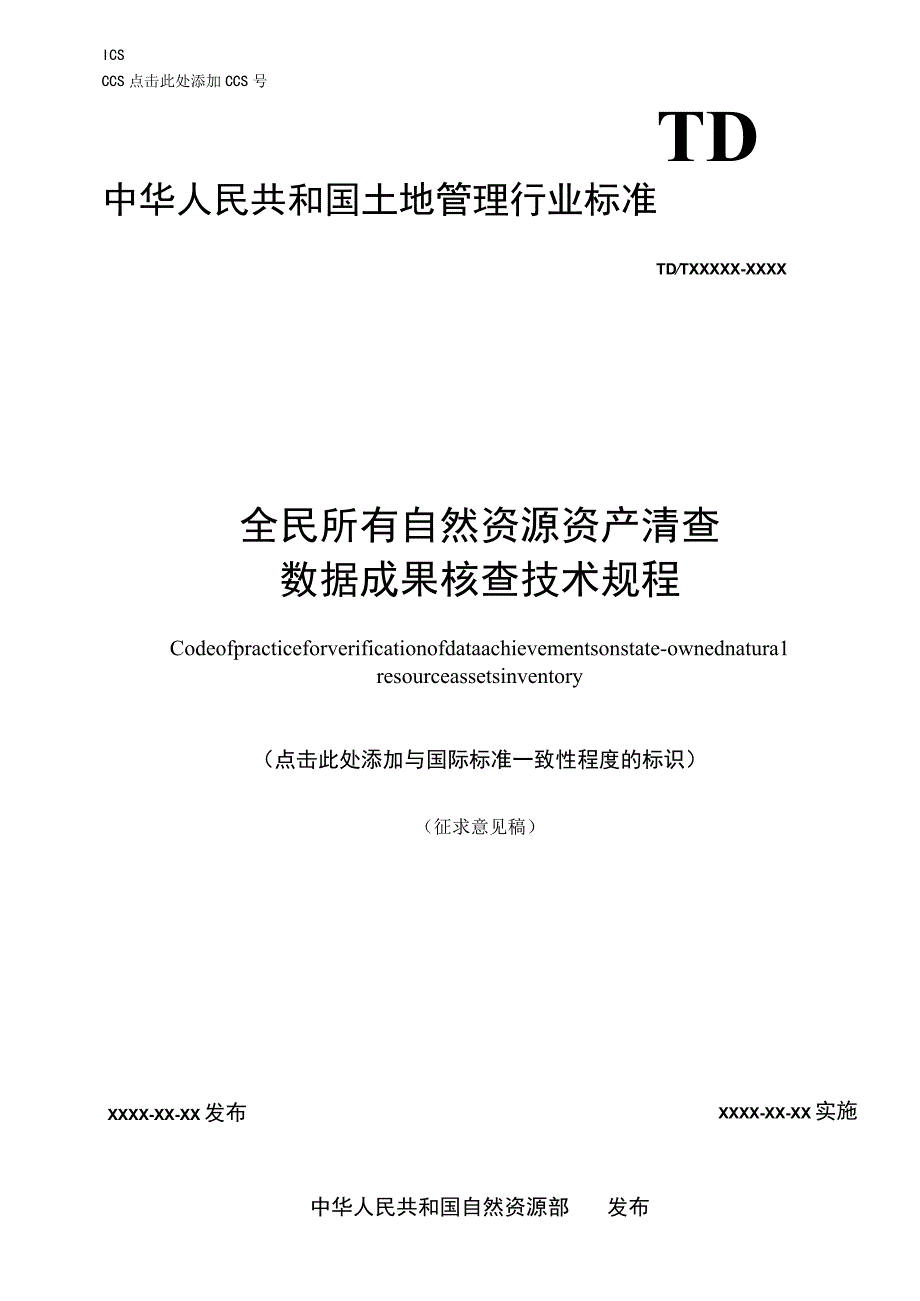 ICS

CCS 点击此处添加 CCS 号

TD

中华人民共和国土地管理行业标准

TD/TXXXXX-XXXX

全民所有自然资源资产清查
数据成果核查技术规程

Codeofpracticeforverificationofdataachievementsonstate-ownednatura1 resourceassetsinventory

（点击此处添加与国际标准一致性程度的标识）

（征求意见稿）

XXXX-XX-XX 发布

XXXX-XX-XX 实施

中华人民共和国自然资源部　　发布